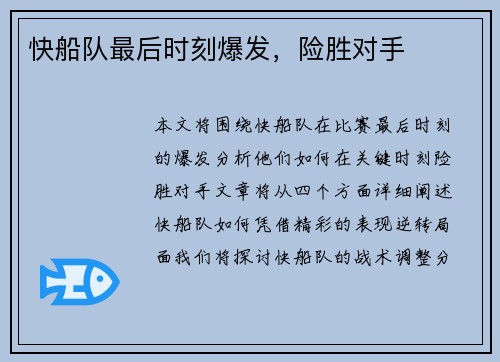 快船队最后时刻爆发，险胜对手

本文将围绕快船队在比赛最后时刻的爆发分析他们如何在关键时刻险胜对手文章将从四个方面详细阐述快船队如何凭借精彩的表现逆转局面我们将探讨快船队的战术调整分